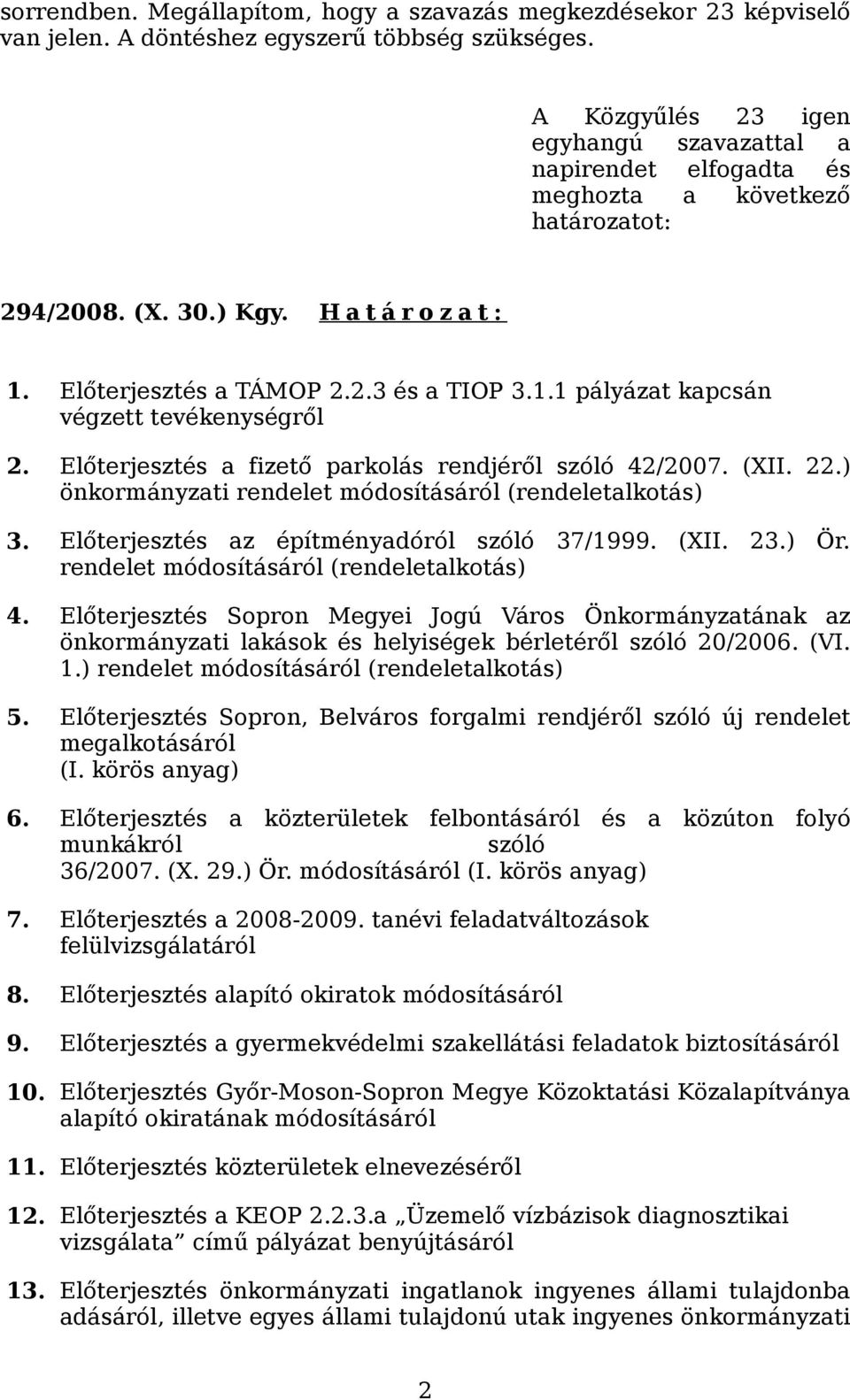 sorrendben. Megállapítom, hogy a szavazás megkezdésekor 23 képviselő van jelen. A döntéshez egyszerű többség szükséges.

A Közgyűlés 23 igen egyhangú szavazattal a napirendet elfogadta és meghozta a következő határozatot:

294/2008. (X. 30.) Kgy. H a t á r o z a t :

1. Előterjesztés a TÁMOP 2.2.3 és a TIOP 3.1.1 pályázat kapcsán végzett tevékenységről

2. Előterjesztés a fizető parkolás rendjéről szóló 42/2007. (XII. 22.) önkormányzati rendelet módosításáról (rendeletalkotás)

3. Előterjesztés az építményadóról szóló 37/1999. (XII. 23.) Ör. rendelet módosításáról (rendeletalkotás)

4. Előterjesztés Sopron Megyei Jogú Város Önkormányzatának az önkormányzati lakások és helyiségek bérletéről szóló 20/2006. (VI. 1.) rendelet módosításáról (rendeletalkotás)

5. Előterjesztés Sopron, Belváros forgalmi rendjéről szóló új rendelet megalkotásáról
(I. körös anyag)

6. Előterjesztés a közterületek felbontásáról és a közúton folyó munkákról szóló 36/2007. (X. 29.) Ör. módosításáról (I. körös anyag)

7. Előterjesztés a 2008-2009. tanévi feladatváltozások felülvizsgálatáról

8. Előterjesztés alapító okiratok módosításáról

9. Előterjesztés a gyermekvédelmi szakellátási feladatok biztosításáról

10. Előterjesztés Győr-Moson-Sopron Megye Közoktatási Közalapítványa alapító okiratának módosításáról

11. Előterjesztés közterületek elnevezéséről

12. Előterjesztés a KEOP 2.2.3.a „Üzemelő vízbázisok diagnosztikai vizsgálata” című pályázat benyújtásáról

13. Előterjesztés önkormányzati ingatlanok ingyenes állami tulajdonba adásáról, illetve egyes állami tulajdonú utak ingyenes önkormányzati

2